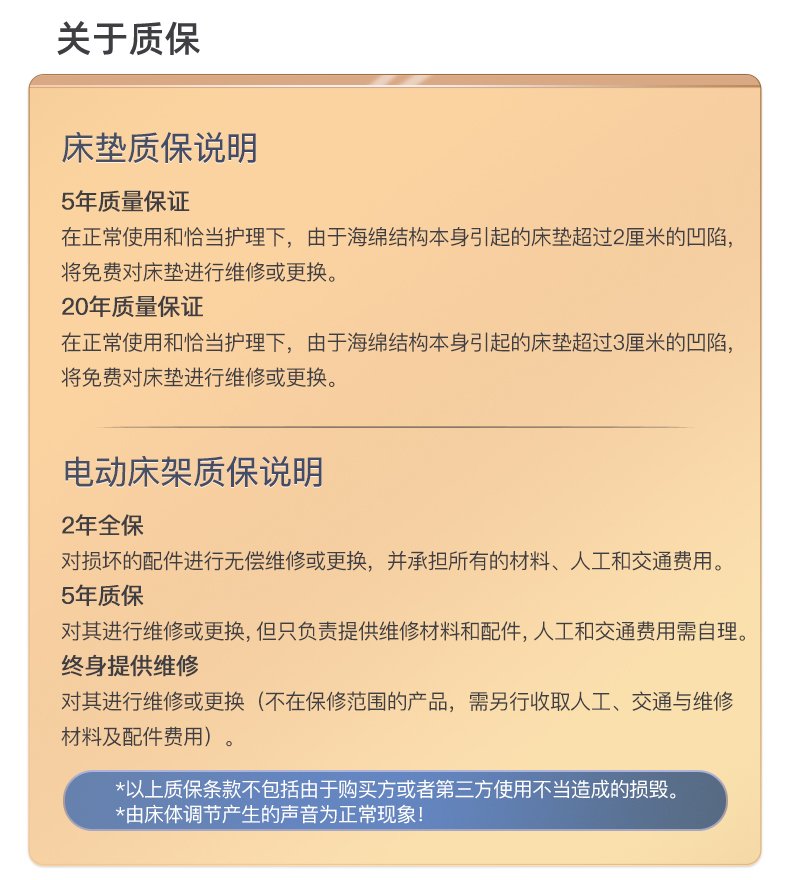 关于质保

床垫质保说明

5年质量保证

在正常使用和恰当护理下，由于海绵结构本身引起的床垫超过2厘米的凹陷，将免费对床垫进行维修或更换。

20年质量保证

在正常使用和恰当护理下，由于海绵结构本身引起的床垫超过3厘米的凹陷，将免费对床垫进行维修或更换。

电动床架质保说明

2年全保

对损坏的配件进行无偿维修或更换，并承担所有的材料、人工和交通费用。

5年质保

对其进行维修或更换，但只负责提供维修材料和配件，人工和交通费用需自理。

终身提供维修

对其进行维修或更换（不在保修范围的产品，需另行收取人工、交通与维修材料及配件费用）。

*以上质保条款不包括由于购买方或者第三方使用不当造成的损毁。
*由床体调节产生的声音为正常现象！